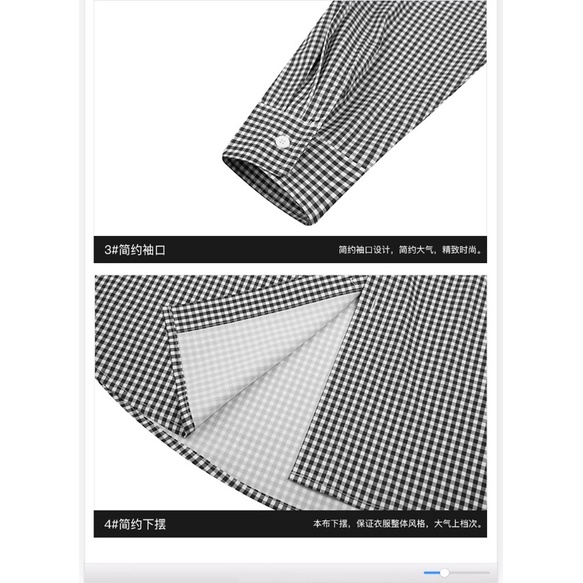 3#简约袖口

简约袖口设计，简约大气，精致时尚。

4#简约下摆

本布下摆，保证衣服整体风格，大气上档次。